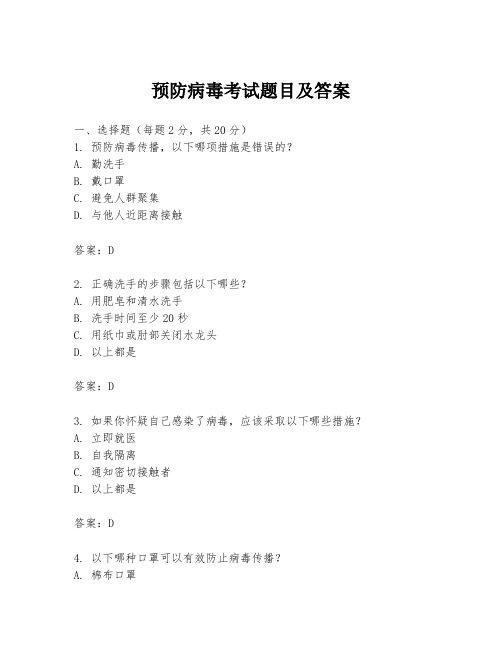 预防病毒考试题目及答案

一、选择题（每题 2 分，共 20 分）
1. 预防病毒传播，以下哪项措施是错误的？
A. 勤洗手
B. 戴口罩
C. 避免人群聚集
D. 与他人近距离接触

答案：D

2. 正确洗手的步骤包括以下哪些？
A. 用肥皂和清水洗手
B. 洗手时间至少 20 秒
C. 用纸巾或肘部关闭水龙头
D. 以上都是

答案：D

3. 如果你怀疑自己感染了病毒，应该采取以下哪些措施？
A. 立即就医
B. 自我隔离
C. 通知密切接触者
D. 以上都是

答案：D

4. 以下哪种口罩可以有效防止病毒传播？
A. 棉布口罩